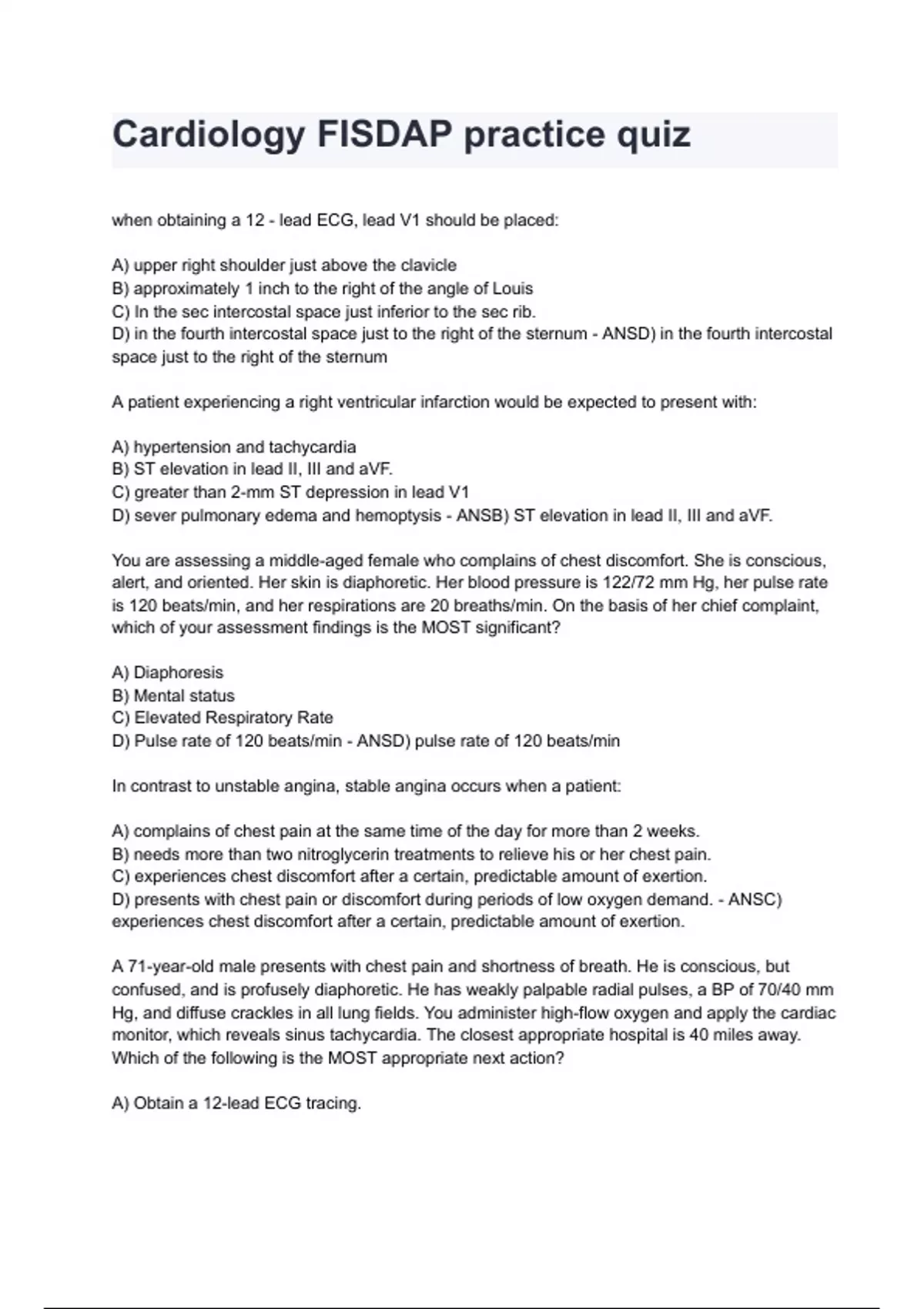 Cardiology FISDAP practice quiz

when obtaining a 12 - lead ECG, lead V1 should be placed:

A) upper right shoulder just above the clavicle
B) approximately 1 inch to the right of the angle of Louis
C) In the sec intercostal space just inferior to the sec rib.
D) in the fourth intercostal space just to the right of the sternum - ANSD) in the fourth intercostal space just to the right of the sternum

A patient experiencing a right ventricular infarction would be expected to present with:

A) hypertension and tachycardia
B) ST elevation in lead II, III and aVF.
C) greater than 2-mm ST depression in lead V1
D) sever pulmonary edema and hemoptysis - ANSB) ST elevation in lead II, III and aVF.

You are assessing a middle-aged female who complains of chest discomfort. She is conscious, alert, and oriented. Her skin is diaphoretic. Her blood pressure is 122/72 mm Hg, her pulse rate is 120 beats/min, and her respirations are 20 breaths/min. On the basis of her chief complaint, which of your assessment findings is the MOST significant?

A) Diaphoresis
B) Mental status
C) Elevated Respiratory Rate
D) Pulse rate of 120 beats/min - ANSD) pulse rate of 120 beats/min

In contrast to unstable angina, stable angina occurs when a patient:

A) complains of chest pain at the same time of the day for more than 2 weeks.
B) needs more than two nitroglycerin treatments to relieve his or her chest pain.
C) experiences chest discomfort after a certain, predictable amount of exertion.
D) presents with chest pain or discomfort during periods of low oxygen demand. - ANSC) experiences chest discomfort after a certain, predictable amount of exertion.

A 71-year-old male presents with chest pain and shortness of breath. He is conscious, but confused, and is profusely diaphoretic. He has weakly palpable radial pulses, a BP of 70/40 mm Hg, and diffuse crackles in all lung fields. You administer high-flow oxygen and apply the cardiac monitor, which reveals sinus tachycardia. The closest appropriate hospital is 40 miles away. Which of the following is the MOST appropriate next action?

A) Obtain a 12-lead ECG tracing.